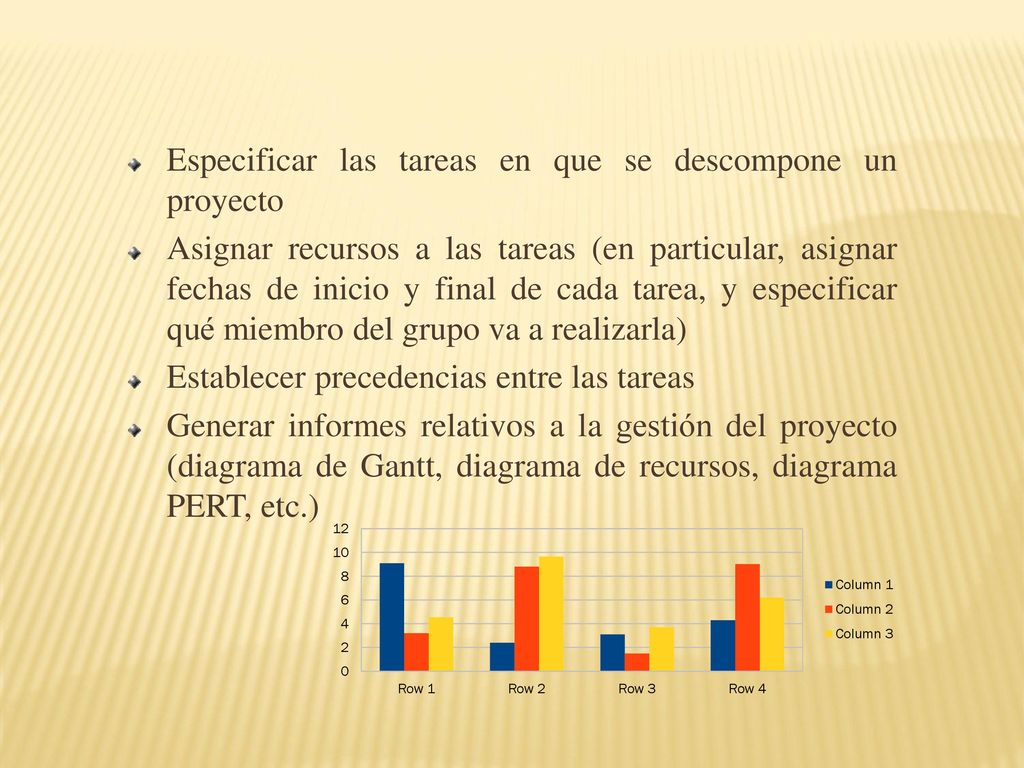 Especificar las tareas en que se descompone un proyecto

Asignar recursos a las tareas (en particular, asignar fechas de inicio y final de cada tarea, y especificar qué miembro del grupo va a realizarla)

Establecer precedencias entre las tareas

Generar informes relativos a la gestión del proyecto (diagrama de Gantt, diagrama de recursos, diagrama PERT, etc.)

12
10
8
6
4
2
0
Row 1
Row 2
Row 3
Row 4
Column 1
Column 2
Column 3